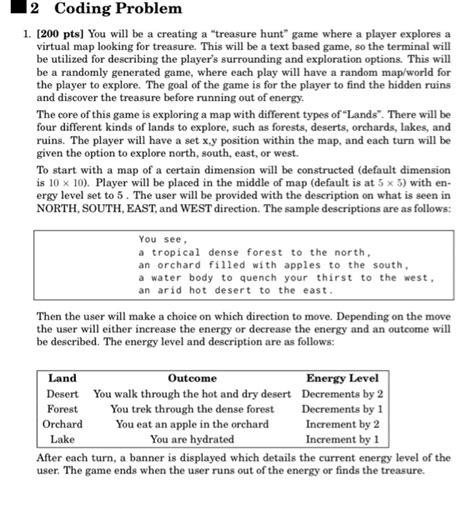 2 Coding Problem

1. [200 pts] You will be a creating a "treasure hunt" game where a player explores a virtual map looking for treasure. This will be a text based game, so the terminal will be utilized for describing the player's surrounding and exploration options. This will be a randomly generated game, where each play will have a random map/world for the player to explore. The goal of the game is for the player to find the hidden ruins and discover the treasure before running out of energy.

The core of this game is exploring a map with different types of "Lands". There will be four different kinds of lands to explore, such as forests, deserts, orchards, lakes, and ruins. The player will have a set x,y position within the map, and each turn will be given the option to explore north, south, east, or west.

To start with a map of a certain dimension will be constructed (default dimension is $10 \times 10$). Player will be placed in the middle of map (default is at $5 \times 5$) with energy level set to 5 . The user will be provided with the description on what is seen in NORTH, SOUTH, EAST, and WEST direction. The sample descriptions are as follows:

You see,
a tropical dense forest to the north,
an orchard filled with apples to the south,
a water body to quench your thirst to the west,
an arid hot desert to the east.

Then the user will make a choice on which direction to move. Depending on the move the user will either increase the energy or decrease the energy and an outcome will be described. The energy level and description are as follows:

| Land | Outcome | Energy Level |
|---|---|---|
| Desert | You walk through the hot and dry desert | Decrements by 2 |
| Forest | You trek through the dense forest | Decrements by 1 |
| Orchard | You eat an apple in the orchard | Increment by 2 |
| Lake | You are hydrated | Increment by 1 |

After each turn, a banner is displayed which details the current energy level of the user. The game ends when the user runs out of the energy or finds the treasure.